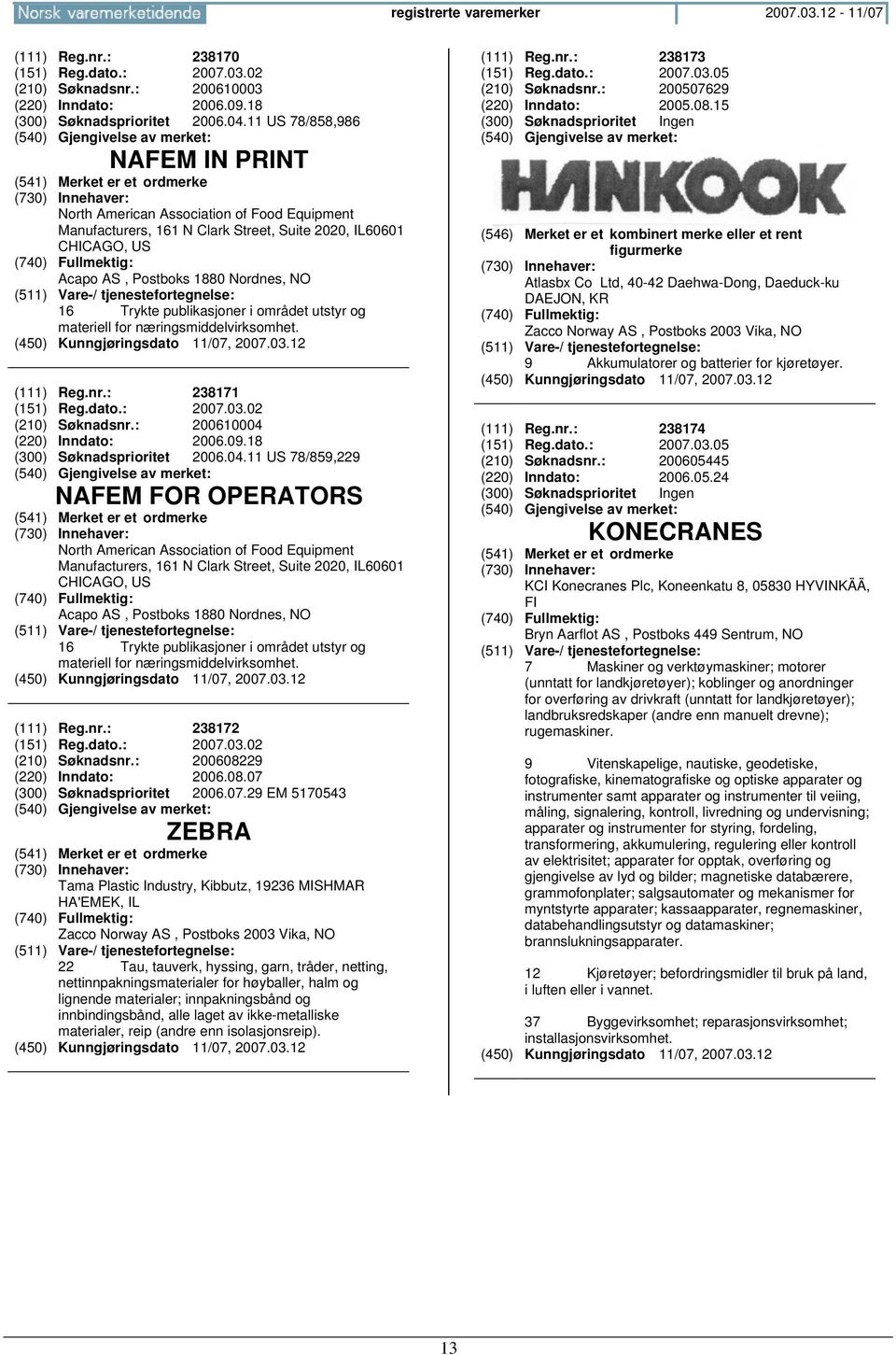 Norsk varemerketidende registrerte varemerker 2007.03.12 - 11/07

(111) Reg.nr.: 238170
(151) Reg.dato.: 2007.03.02
(210) Søknadsnr.: 200610003
(220) Inndato: 2006.09.18
(300) Søknadsprioritet 2006.04.11 US 78/858,986
(540) Gjengivelse av merket:

NAFEM IN PRINT

(541) Merket er et ordmerke
(730) Innehaver:
North American Association of Food Equipment Manufacturers, 161 N Clark Street, Suite 2020, IL60601 CHICAGO, US
(740) Fullmektig:
Acapo AS , Postboks 1880 Nordnes, NO
(511) Vare-/ tjenestefortegnelse:
16 Trykte publikasjoner i området utstyr og materiell for næringsmiddelvirksomhet.
(450) Kunngjøringsdato 11/07, 2007.03.12

(111) Reg.nr.: 238171
(151) Reg.dato.: 2007.03.02
(210) Søknadsnr.: 200610004
(220) Inndato: 2006.09.18
(300) Søknadsprioritet 2006.04.11 US 78/859,229
(540) Gjengivelse av merket:

NAFEM FOR OPERATORS

(541) Merket er et ordmerke
(730) Innehaver:
North American Association of Food Equipment Manufacturers, 161 N Clark Street, Suite 2020, IL60601 CHICAGO, US
(740) Fullmektig:
Acapo AS , Postboks 1880 Nordnes, NO
(511) Vare-/ tjenestefortegnelse:
16 Trykte publikasjoner i området utstyr og materiell for næringsmiddelvirksomhet.
(450) Kunngjøringsdato 11/07, 2007.03.12

(111) Reg.nr.: 238172
(151) Reg.dato.: 2007.03.02
(210) Søknadsnr.: 200608229
(220) Inndato: 2006.08.07
(300) Søknadsprioritet 2006.07.29 EM 5170543
(540) Gjengivelse av merket:

ZEBRA

(541) Merket er et ordmerke
(730) Innehaver:
Tama Plastic Industry, Kibbutz, 19236 MISHMAR HA'EMEK, IL
(740) Fullmektig:
Zacco Norway AS , Postboks 2003 Vika, NO
(511) Vare-/ tjenestefortegnelse:
22 Tau, tauverk, hyssing, garn, tråder, netting, nettinnpakningsmaterialer for høyballer, halm og lignende materialer; innpakningsbånd og innbindingsbånd, alle laget av ikke-metalliske materialer, reip (andre enn isolasjonsreip).
(450) Kunngjøringsdato 11/07, 2007.03.12

(111) Reg.nr.: 238173
(151) Reg.dato.: 2007.03.05
(210) Søknadsnr.: 200507629
(220) Inndato: 2005.08.15
(300) Søknadsprioritet Ingen
(540) Gjengivelse av merket:

HANKOOK

(546) Merket er et kombinert merke eller et rent figurmerke
(730) Innehaver:
Atlasbx Co Ltd, 40-42 Daehwa-Dong, Daeduck-ku DAEJON, KR
(740) Fullmektig:
Zacco Norway AS , Postboks 2003 Vika, NO
(511) Vare-/ tjenestefortegnelse:
9 Akkumulatorer og batterier for kjøretøyer.
(450) Kunngjøringsdato 11/07, 2007.03.12

(111) Reg.nr.: 238174
(151) Reg.dato.: 2007.03.05
(210) Søknadsnr.: 200605445
(220) Inndato: 2006.05.24
(300) Søknadsprioritet Ingen
(540) Gjengivelse av merket:

KONECRANES

(541) Merket er et ordmerke
(730) Innehaver:
KCI Konecranes Plc, Koneenkatu 8, 05830 HYVINKÄÄ, FI
(740) Fullmektig:
Bryn Aarflot AS , Postboks 449 Sentrum, NO
(511) Vare-/ tjenestefortegnelse:
7 Maskiner og verktøymaskiner; motorer (unntatt for landkjøretøyer); koblinger og anordninger for overføring av drivkraft (unntatt for landkjøretøyer); landbruksredskaper (andre enn manuelt drevne); rugemaskiner.

9 Vitenskapelige, nautiske, geodetiske, fotografiske, kinematografiske og optiske apparater og instrumenter samt apparater og instrumenter til veiing, måling, signalering, kontroll, livredning og undervisning; apparater og instrumenter for styring, fordeling, transformering, akkumulering, regulering eller kontroll av elektrisitet; apparater for opptak, overføring og gjengivelse av lyd og bilder; magnetiske databærere, grammofonplater; salgsautomater og mekanismer for myntstyrte apparater; kassaapparater, regnemaskiner, databehandlingsutstyr og datamaskiner; brannslukningsapparater.

12 Kjøretøyer; befordringsmidler til bruk på land, i luften eller i vannet.

37 Byggevirksomhet; reparasjonsvirksomhet; installasjonsvirksomhet.
(450) Kunngjøringsdato 11/07, 2007.03.12

13